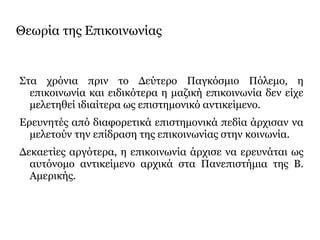 Θεωρία της Επικοινωνίας

Στα χρόνια πριν το Δεύτερο Παγκόσμιο Πόλεμο, η επικοινωνία και ειδικότερα η μαζική επικοινωνία δεν είχε μελετηθεί ιδιαίτερα ως επιστημονικό αντικείμενο.

Ερευνητές από διαφορετικά επιστημονικά πεδία άρχισαν να μελετούν την επίδραση της επικοινωνίας στην κοινωνία.

Δεκαετίες αργότερα, η επικοινωνία άρχισε να ερευνάται ως αυτόνομο αντικείμενο αρχικά στα Πανεπιστήμια της Β. Αμερικής.